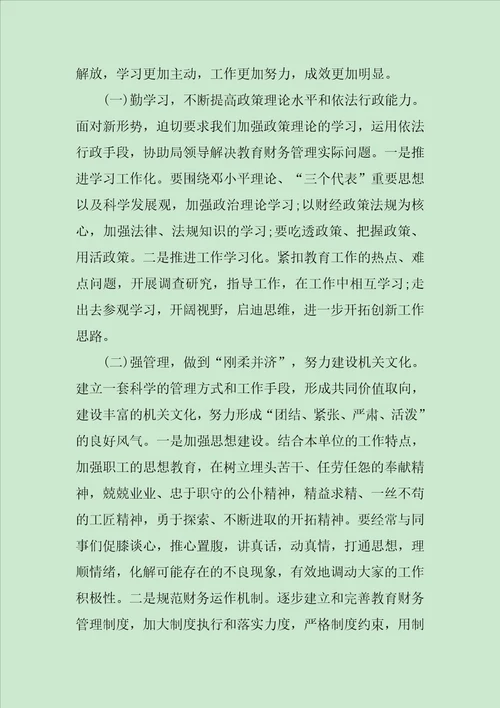 解放，学习更加主动，工作更加努力，成效更加明显。

(一)勤学习，不断提高政策理论水平和依法行政能力。面对新形势，迫切要求我们加强政策理论的学习，运用依法行政手段，协助局领导解决教育财务管理实际问题。一是推进学习工作化。要围绕邓小平理论、“三个代表”重要思想以及科学发展观，加强政治理论学习;以财经政策法规为核心，加强法律、法规知识的学习;要吃透政策、把握政策、用活政策。二是推进工作学习化。紧扣教育工作的热点、难点问题，开展调查研究，指导工作，在工作中相互学习;走出去参观学习，开阔视野，启迪思维，进一步开拓创新工作思路。

(二)强管理，做到“刚柔并济”，努力建设机关文化。建立一套科学的管理方式和工作手段，形成共同价值取向，建设丰富的机关文化，努力形成“团结、紧张、严肃、活泼”的良好风气。一是加强思想建设。结合本单位的工作特点，加强职工的思想教育，在树立埋头苦干、任劳任怨的奉献精神，兢兢业业、忠于职守的公仆精神，精益求精、一丝不苟的工匠精神，勇于探索、不断进取的开拓精神。要经常与同事们促膝谈心，推心置腹，讲真话，动真情，打通思想，理顺情绪，化解可能存在的不良现象，有效地调动大家的工作积极性。二是规范财务运作机制。逐步建立和完善教育财务管理制度，加大制度执行和落实力度，严格制度约束，用制